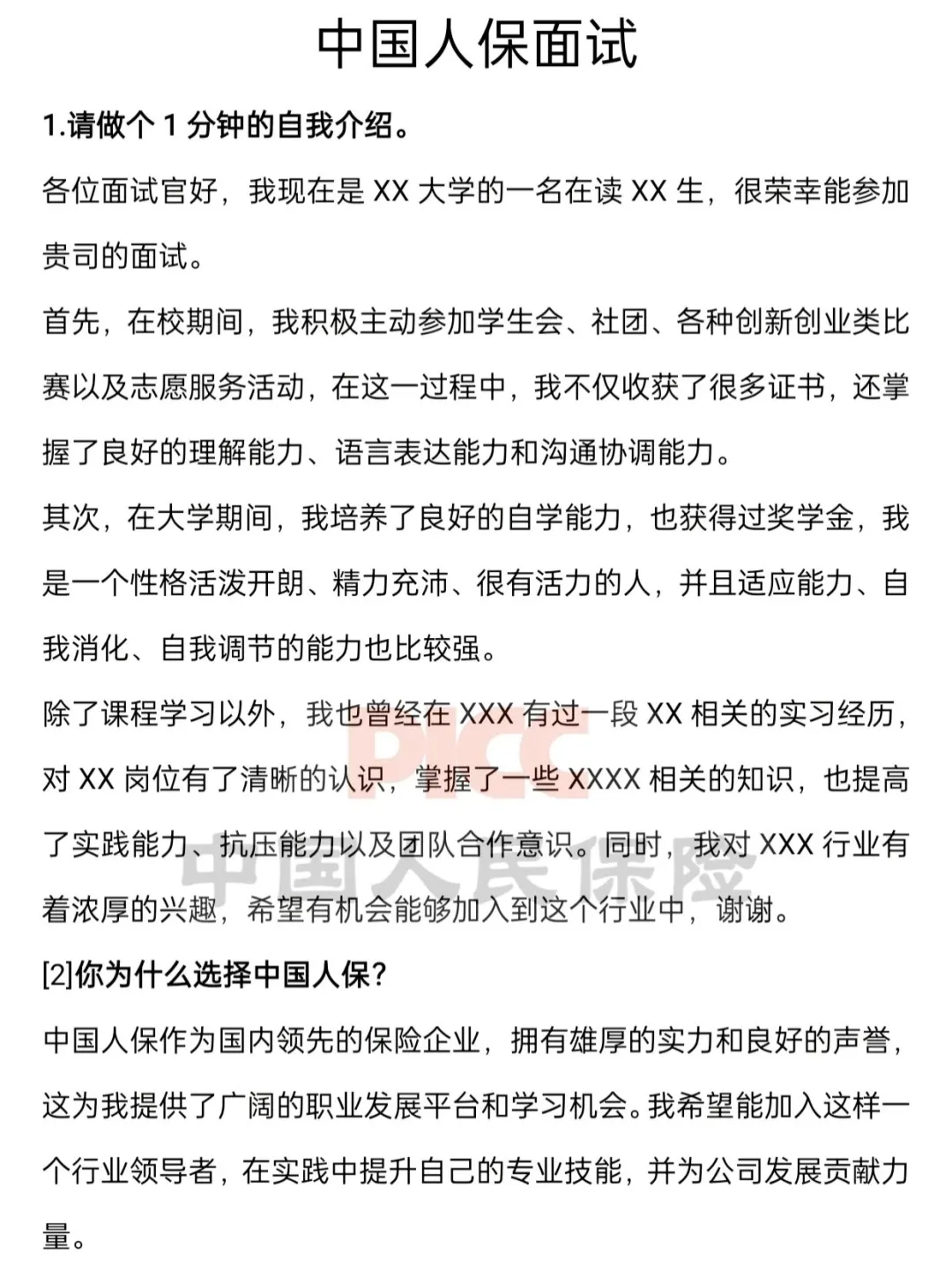 中国人保面试

1.请做个 1 分钟的自我介绍。

各位面试官好，我现在是 XX 大学的一名在读 XX 生，很荣幸能参加贵司的面试。

首先，在校期间，我积极主动参加学生会、社团、各种创新创业类比赛以及志愿服务活动，在这一过程中，我不仅收获了很多证书，还掌握了良好的理解能力、语言表达能力和沟通协调能力。

其次，在大学期间，我培养了良好的自学能力，也获得过奖学金，我是一个性格活泼开朗、精力充沛、很有活力的人，并且适应能力、自我消化、自我调节的能力也比较强。

除了课程学习以外，我也曾经在 XXX 有过一段 XX 相关的实习经历，对 XX 岗位有了清晰的认识，掌握了一些 XXXX 相关的知识，也提高了实践能力、抗压能力以及团队合作意识。同时，我对 XXX 行业有着浓厚的兴趣，希望有机会能够加入到这个行业中，谢谢。

PICC
中国人民保险

[2]你为什么选择中国人保?

中国人保作为国内领先的保险企业，拥有雄厚的实力和良好的声誉，这为我提供了广阔的职业发展平台和学习机会。我希望能加入这样一个行业领导者，在实践中提升自己的专业技能，并为公司发展贡献力量。